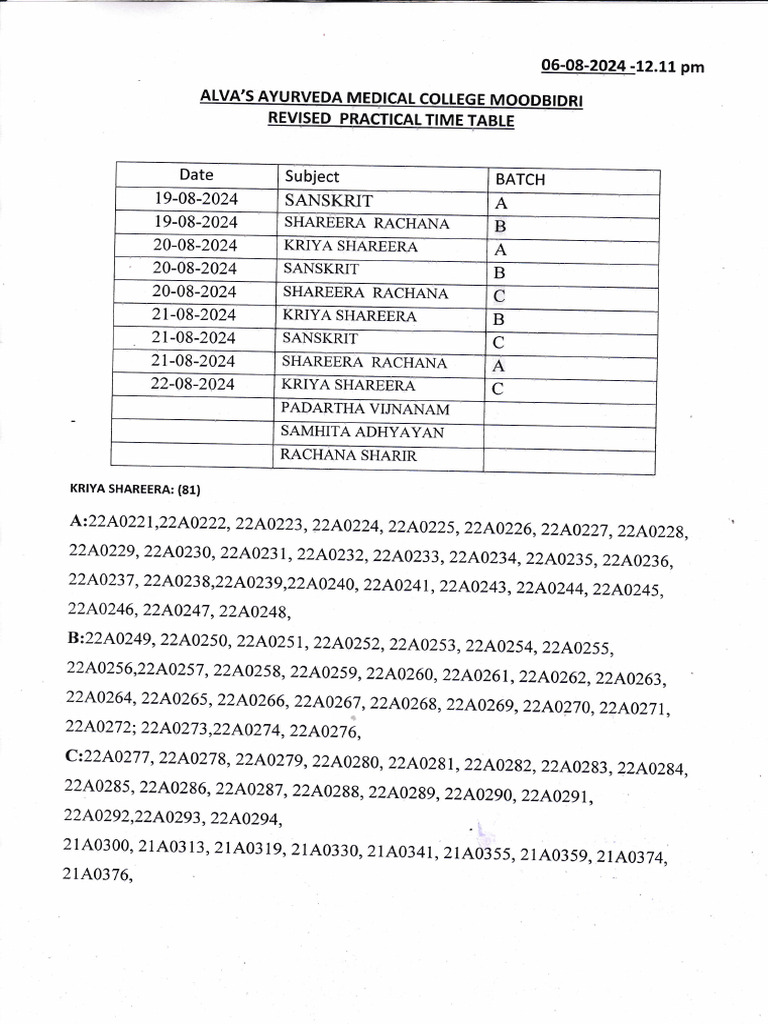 06-08-2024 -12.11 pm

ALVA'S AYURVEDA MEDICAL COLLEGE MOODBIDRI
REVISED PRACTICAL TIME TABLE

| Date | Subject | BATCH |
|---|---|---|
| 19-08-2024 | SANSKRIT | A |
| 19-08-2024 | SHAREERA RACHANA | B |
| 20-08-2024 | KRIYA SHAREERA | A |
| 20-08-2024 | SANSKRIT | B |
| 20-08-2024 | SHAREERA RACHANA | C |
| 21-08-2024 | KRIYA SHAREERA | B |
| 21-08-2024 | SANSKRIT | C |
| 21-08-2024 | SHAREERA RACHANA | A |
| 22-08-2024 | KRIYA SHAREERA | C |
| | PADARTHA VIJNANAM | |
| | SAMHITA ADHYAYAN | |
| | RACHANA SHARIR | |

KRIYA SHAREERA: (81)

A:22A0221,22A0222, 22A0223, 22A0224, 22A0225, 22A0226, 22A0227, 22A0228, 22A0229, 22A0230, 22A0231, 22A0232, 22A0233, 22A0234, 22A0235, 22A0236, 22A0237, 22A0238,22A0239,22A0240, 22A0241, 22A0243, 22A0244, 22A0245, 22A0246, 22A0247, 22A0248,

B:22A0249, 22A0250, 22A0251, 22A0252, 22A0253, 22A0254, 22A0255, 22A0256,22A0257, 22A0258, 22A0259, 22A0260, 22A0261, 22A0262, 22A0263, 22A0264, 22A0265, 22A0266, 22A0267, 22A0268, 22A0269, 22A0270, 22A0271, 22A0272; 22A0273,22A0274, 22A0276,

C:22A0277, 22A0278, 22A0279, 22A0280, 22A0281, 22A0282, 22A0283, 22A0284, 22A0285, 22A0286, 22A0287, 22A0288, 22A0289, 22A0290, 22A0291, 22A0292,22A0293, 22A0294,

21A0300, 21A0313, 21A0319, 21A0330, 21A0341, 21A0355, 21A0359, 21A0374, 21A0376,